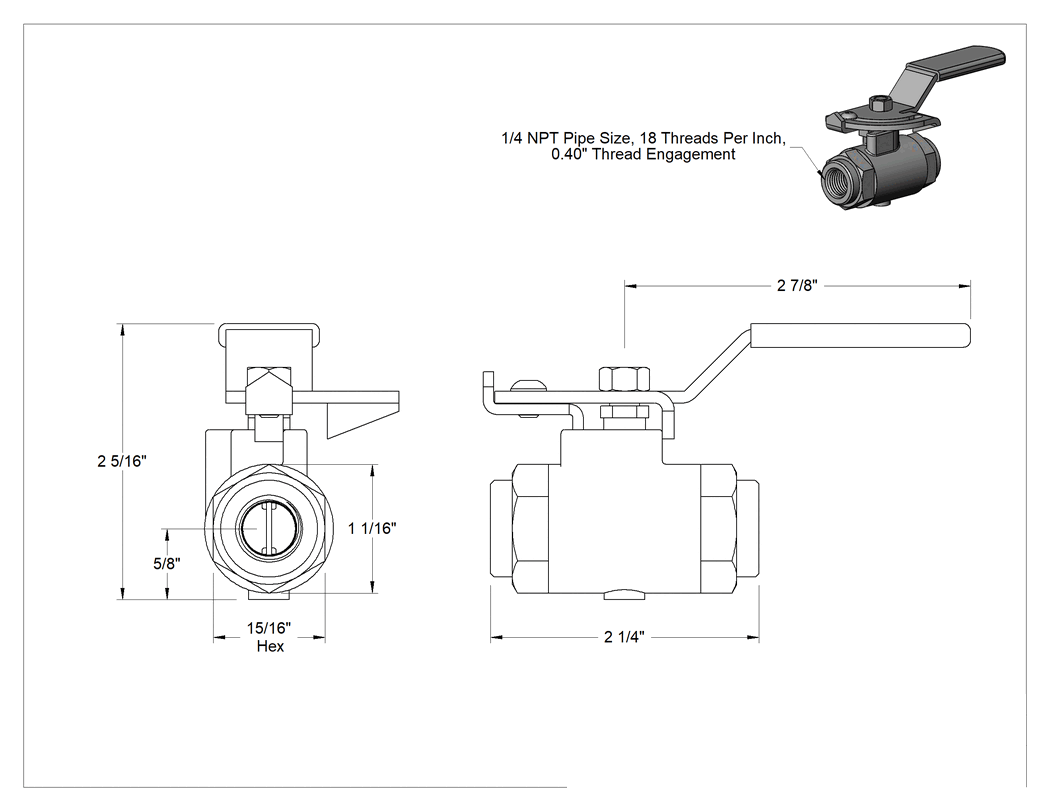 1/4 NPT Pipe Size, 18 Threads Per Inch, 0.40" Thread Engagement

2 7/8"

2 5/16"

1 1/16"

5/8"

15/16"
Hex

2 1/4"